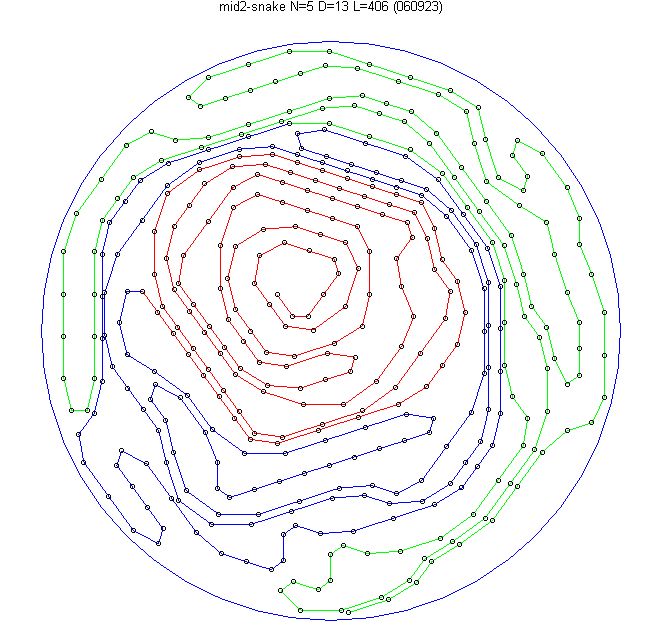 mid2-snake N=5 D=13 L=406 (060923)